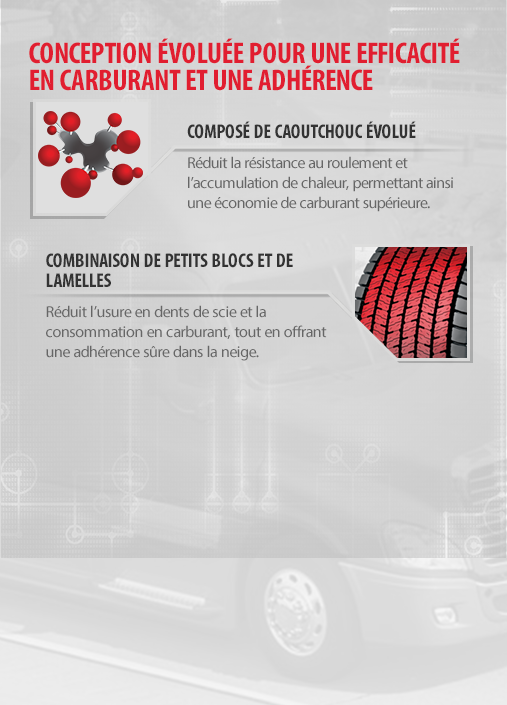 CONCEPTION ÉVOLUÉE POUR UNE EFFICACITÉ EN CARBURANT ET UNE ADHÉRENCE

COMPOSÉ DE CAOUTCHOUC ÉVOLUÉ

Réduit la résistance au roulement et l'accumulation de chaleur, permettant ainsi une économie de carburant supérieure.

COMBINAISON DE PETITS BLOCS ET DE LAMELLES

Réduit l'usure en dents de scie et la consommation en carburant, tout en offrant une adhérence sûre dans la neige.